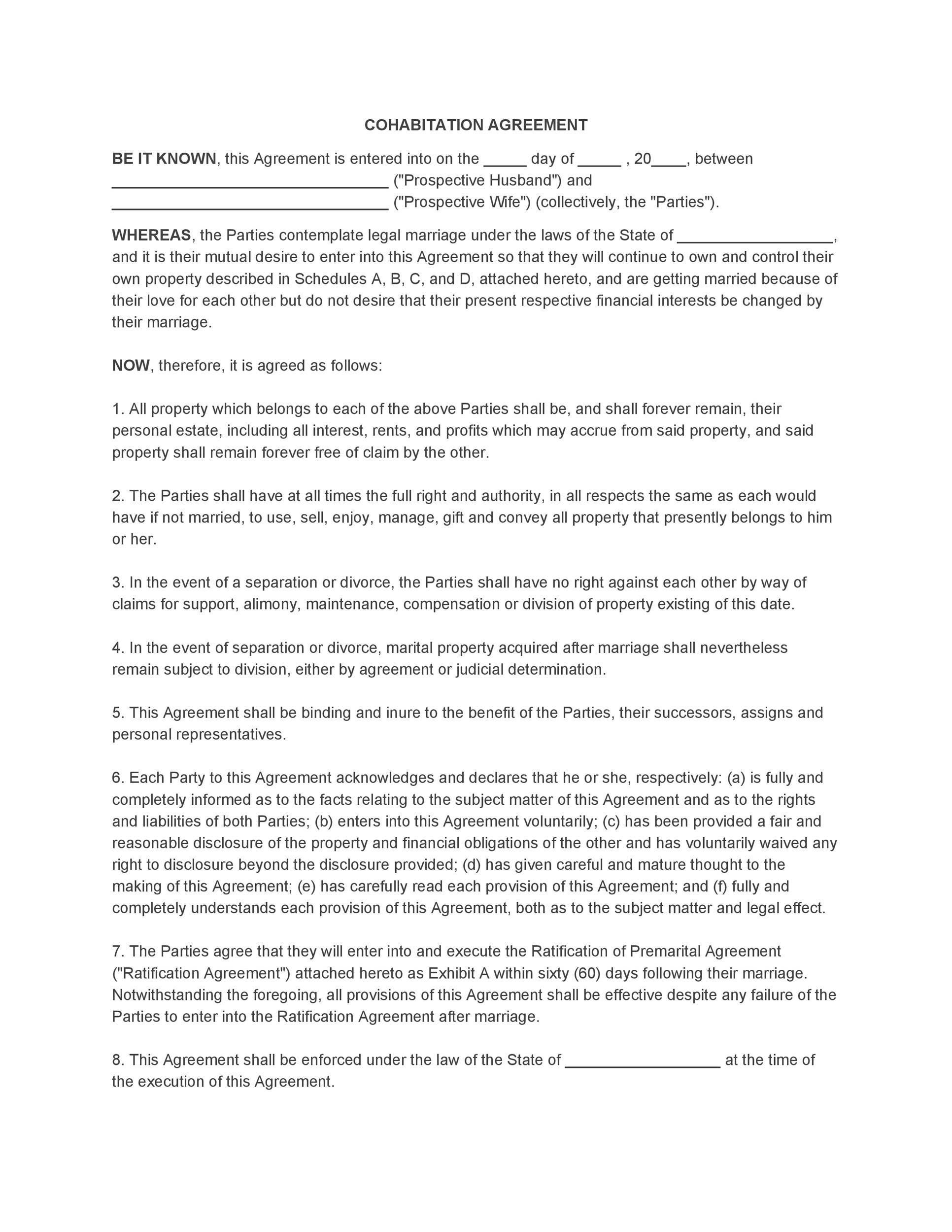 COHABITATION AGREEMENT

BE IT KNOWN, this Agreement is entered into on the _____ day of _____ , 20____, between ________________________________ ("Prospective Husband") and ________________________________ ("Prospective Wife") (collectively, the "Parties").

WHEREAS, the Parties contemplate legal marriage under the laws of the State of __________________, and it is their mutual desire to enter into this Agreement so that they will continue to own and control their own property described in Schedules A, B, C, and D, attached hereto, and are getting married because of their love for each other but do not desire that their present respective financial interests be changed by their marriage.

NOW, therefore, it is agreed as follows:

1. All property which belongs to each of the above Parties shall be, and shall forever remain, their personal estate, including all interest, rents, and profits which may accrue from said property, and said property shall remain forever free of claim by the other.

2. The Parties shall have at all times the full right and authority, in all respects the same as each would have if not married, to use, sell, enjoy, manage, gift and convey all property that presently belongs to him or her.

3. In the event of a separation or divorce, the Parties shall have no right against each other by way of claims for support, alimony, maintenance, compensation or division of property existing of this date.

4. In the event of separation or divorce, marital property acquired after marriage shall nevertheless remain subject to division, either by agreement or judicial determination.

5. This Agreement shall be binding and inure to the benefit of the Parties, their successors, assigns and personal representatives.

6. Each Party to this Agreement acknowledges and declares that he or she, respectively: (a) is fully and completely informed as to the facts relating to the subject matter of this Agreement and as to the rights and liabilities of both Parties; (b) enters into this Agreement voluntarily; (c) has been provided a fair and reasonable disclosure of the property and financial obligations of the other and has voluntarily waived any right to disclosure beyond the disclosure provided; (d) has given careful and mature thought to the making of this Agreement; (e) has carefully read each provision of this Agreement; and (f) fully and completely understands each provision of this Agreement, both as to the subject matter and legal effect.

7. The Parties agree that they will enter into and execute the Ratification of Premarital Agreement ("Ratification Agreement") attached hereto as Exhibit A within sixty (60) days following their marriage. Notwithstanding the foregoing, all provisions of this Agreement shall be effective despite any failure of the Parties to enter into the Ratification Agreement after marriage.

8. This Agreement shall be enforced under the law of the State of __________________ at the time of the execution of this Agreement.